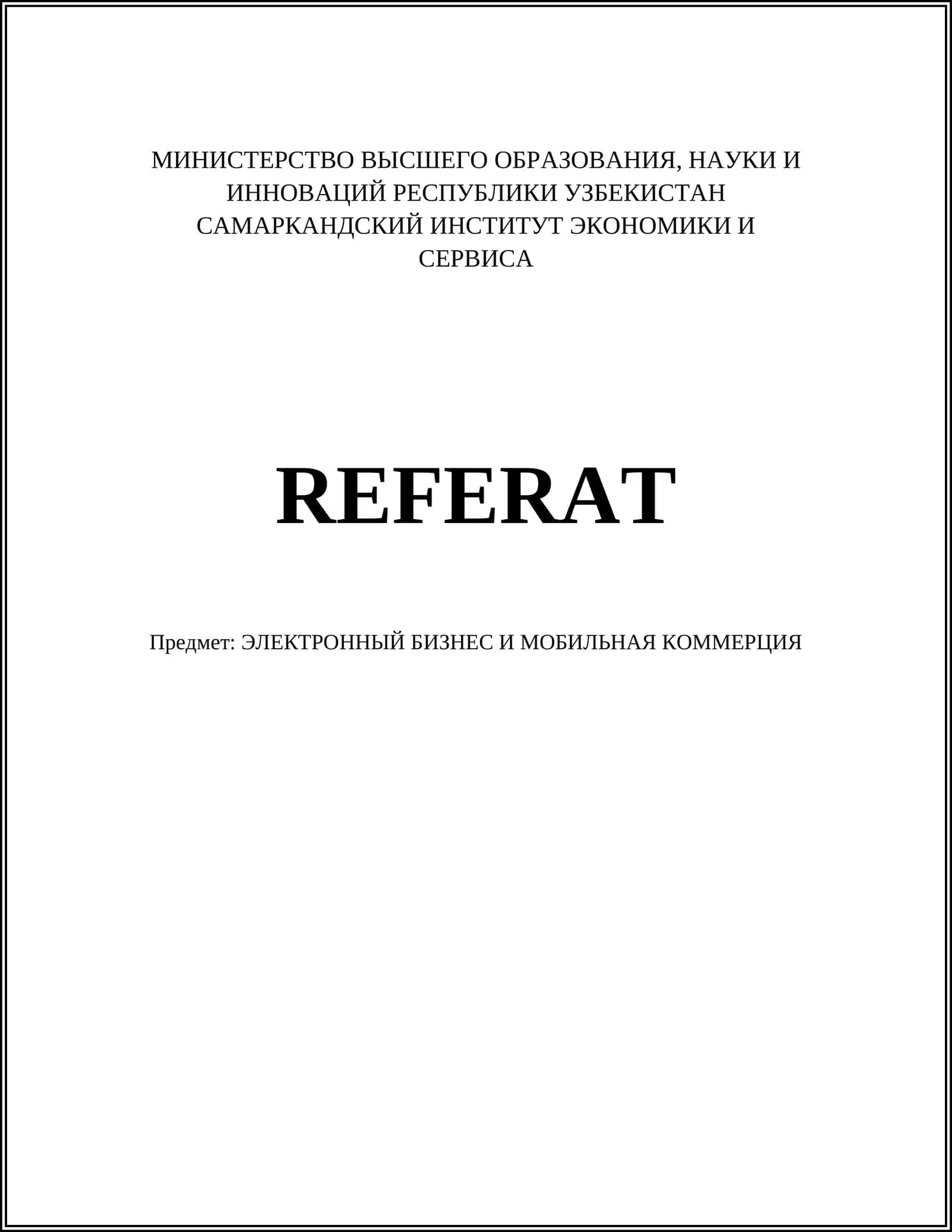 МИНИСТЕРСТВО ВЫСШЕГО ОБРАЗОВАНИЯ, НАУКИ И ИННОВАЦИЙ РЕСПУБЛИКИ УЗБЕКИСТАН
САМАРКАНДСКИЙ ИНСТИТУТ ЭКОНОМИКИ И СЕРВИСА

REFERAT

Предмет: ЭЛЕКТРОННЫЙ БИЗНЕС И МОБИЛЬНАЯ КОММЕРЦИЯ